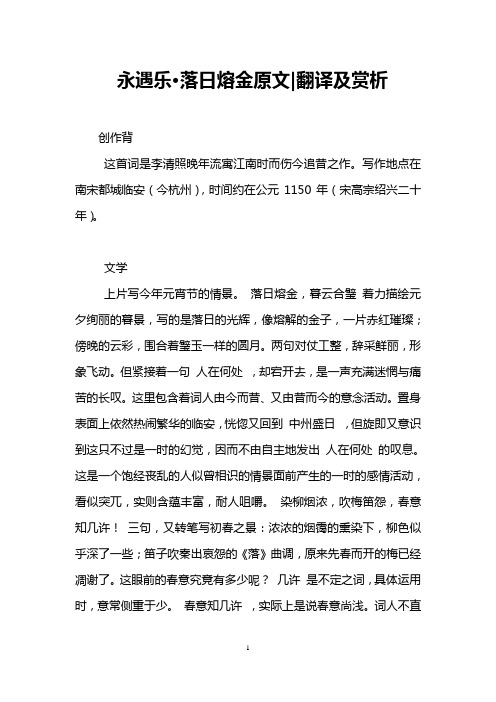 永遇乐•落日熔金原文|翻译及赏析

创作背

这首词是李清照晚年流寓江南时而伤今追昔之作。写作地点在南宋都城临安（今杭州），时间约在公元 1150 年（宋高宗绍兴二十年）。

文学

上片写今年元宵节的情景。 落日熔金，暮云合璧 着力描绘元夕绚丽的暮景，写的是落日的光辉，像熔解的金子，一片赤红璀璨；傍晚的云彩，围合着璧玉一样的圆月。两句对仗工整，辞采鲜丽，形象飞动。但紧接着一句 人在何处 ，却宕开去，是一声充满迷惘与痛苦的长叹。这里包含着词人由今而昔、又由昔而今的意念活动。置身表面上依然热闹繁华的临安，恍惚又回到 中州盛日 ，但旋即又意识到这只不过是一时的幻觉，因而不由自主地发出 人在何处 的叹息。这是一个饱经丧乱的人似曾相识的情景面前产生的一时的感情活动，看似突兀，实则含蕴丰富，耐人咀嚼。 染柳烟浓，吹梅笛怨，春意知几许！ 三句，又转笔写初春之景：浓浓的烟霭的熏染下，柳色似乎深了一些；笛子吹奏出哀怨的《落》曲调，原来先春而开的梅已经凋谢了。这眼前的春意究竟有多少呢？ 几许 是不定之词，具体运用时，意常侧重于少。 春意知几许 ，实际上是说春意尚浅。词人不直

1